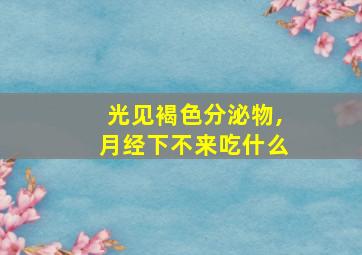 光见褐色分泌物，
月经下不来吃什么